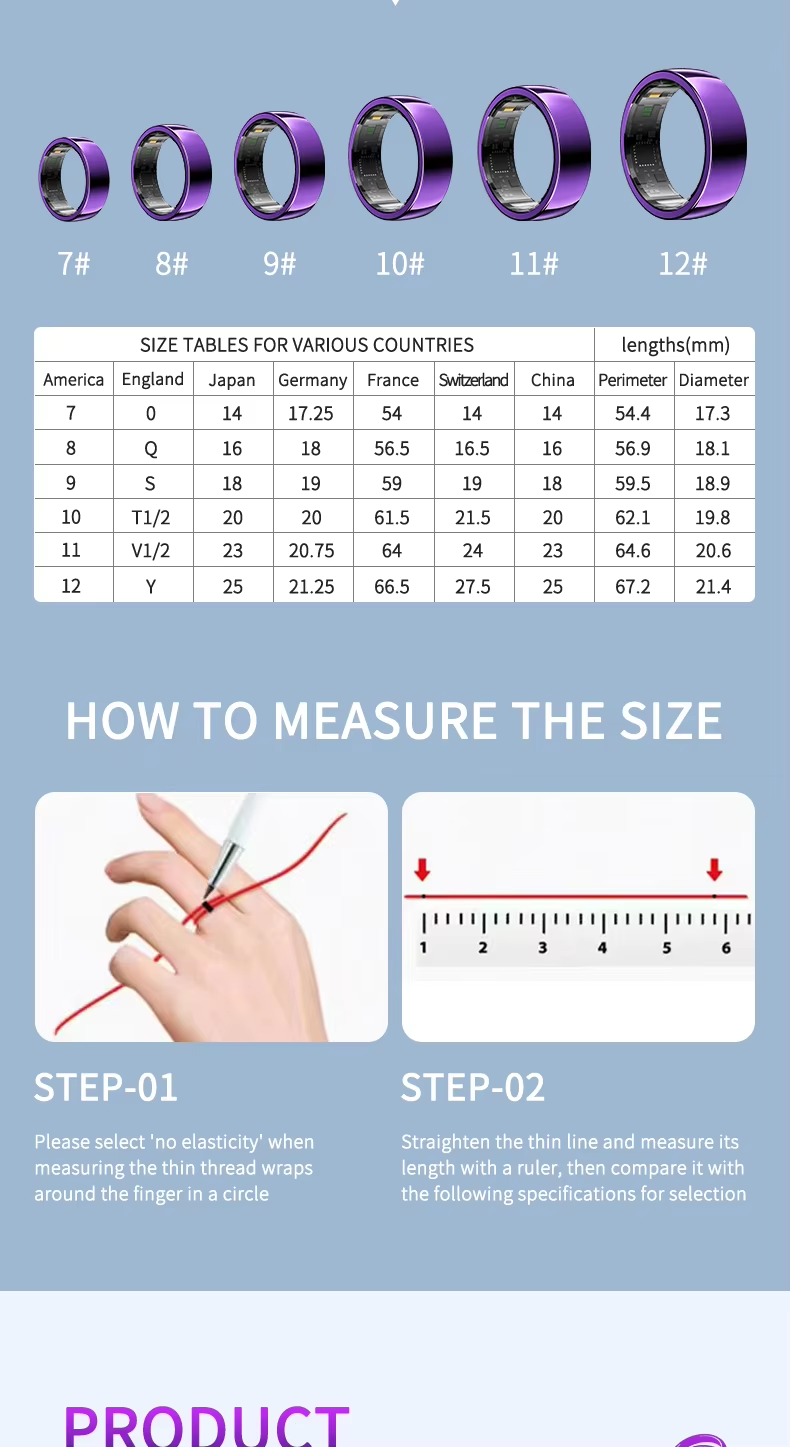 7# 8# 9# 10# 11# 12#

| SIZE TABLES FOR VARIOUS COUNTRIES | | | | | | | lengths(mm) | |
|---|---|---|---|---|---|---|---|---|
| America | England | Japan | Germany | France | Switzerland | China | Perimeter | Diameter |
| 7 | 0 | 14 | 17.25 | 54 | 14 | 14 | 54.4 | 17.3 |
| 8 | Q | 16 | 18 | 56.5 | 16.5 | 16 | 56.9 | 18.1 |
| 9 | S | 18 | 19 | 59 | 19 | 18 | 59.5 | 18.9 |
| 10 | T1/2 | 20 | 20 | 61.5 | 21.5 | 20 | 62.1 | 19.8 |
| 11 | V1/2 | 23 | 20.75 | 64 | 24 | 23 | 64.6 | 20.6 |
| 12 | Y | 25 | 21.25 | 66.5 | 27.5 | 25 | 67.2 | 21.4 |

HOW TO MEASURE THE SIZE

1 2 3 4 5 6

STEP-01

Please select 'no elasticity' when measuring the thin thread wraps around the finger in a circle

STEP-02

Straighten the thin line and measure its length with a ruler, then compare it with the following specifications for selection

PRODUCT